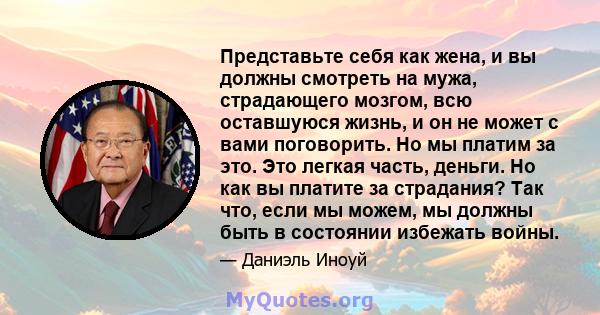 Представьте себя как жена, и вы должны смотреть на мужа, страдающего мозгом, всю оставшуюся жизнь, и он не может с вами поговорить. Но мы платим за это. Это легкая часть, деньги. Но как вы платите за страдания? Так что, если мы можем, мы должны быть в состоянии избежать войны.

— Даниэль Иноуй

MyQuotes.org